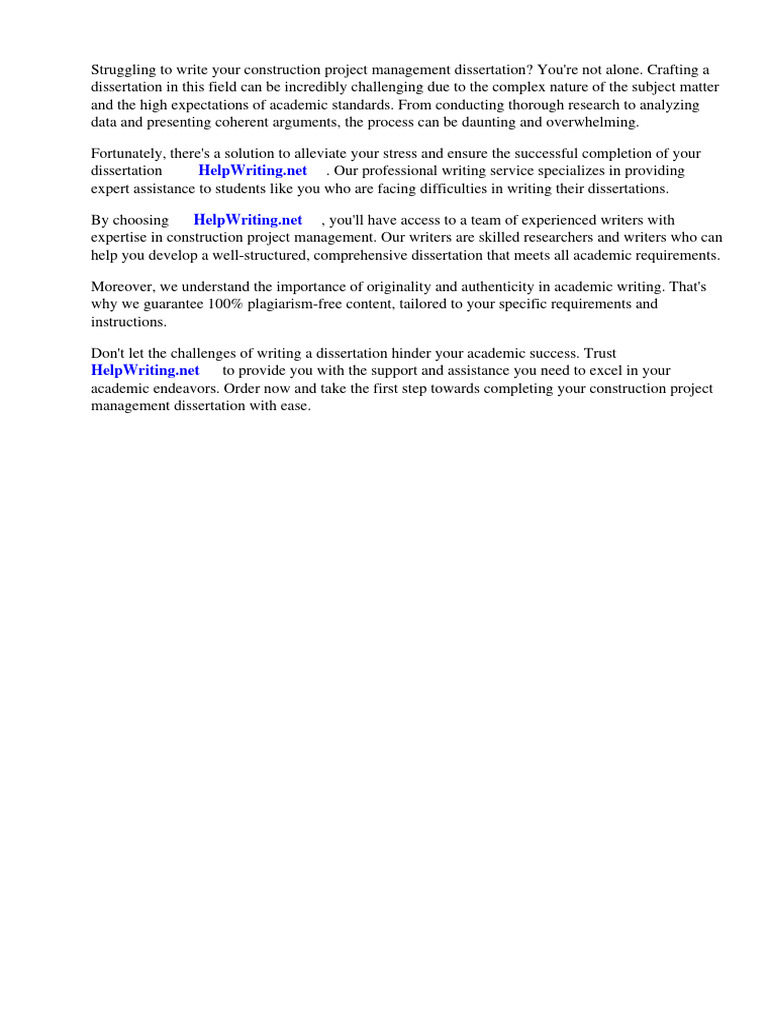 Struggling to write your construction project management dissertation? You're not alone. Crafting a dissertation in this field can be incredibly challenging due to the complex nature of the subject matter and the high expectations of academic standards. From conducting thorough research to analyzing data and presenting coherent arguments, the process can be daunting and overwhelming.

Fortunately, there's a solution to alleviate your stress and ensure the successful completion of your dissertation HelpWriting.net . Our professional writing service specializes in providing expert assistance to students like you who are facing difficulties in writing their dissertations.

By choosing HelpWriting.net , you'll have access to a team of experienced writers with expertise in construction project management. Our writers are skilled researchers and writers who can help you develop a well-structured, comprehensive dissertation that meets all academic requirements.

Moreover, we understand the importance of originality and authenticity in academic writing. That's why we guarantee 100% plagiarism-free content, tailored to your specific requirements and instructions.

Don't let the challenges of writing a dissertation hinder your academic success. Trust HelpWriting.net to provide you with the support and assistance you need to excel in your academic endeavors. Order now and take the first step towards completing your construction project management dissertation with ease.